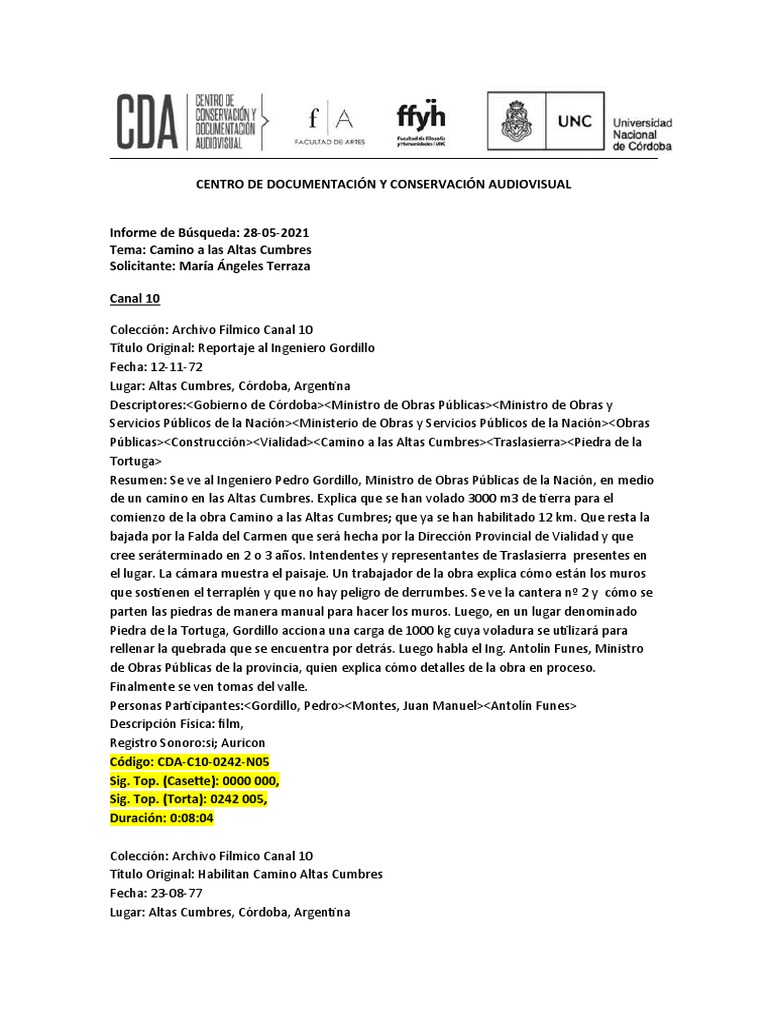 CDA CENTRO DE CONSERVACIÓN Y DOCUMENTACIÓN AUDIOVISUAL

f | A FACULTAD DE ARTES

ffyh Facultad de Filosofía y Humanidades | UNC

UNC Universidad Nacional de Córdoba

CENTRO DE DOCUMENTACIÓN Y CONSERVACIÓN AUDIOVISUAL

Informe de Búsqueda: 28-05-2021
Tema: Camino a las Altas Cumbres
Solicitante: María Ángeles Terraza

Canal 10

Colección: Archivo Fílmico Canal 10
Título Original: Reportaje al Ingeniero Gordillo
Fecha: 12-11-72
Lugar: Altas Cumbres, Córdoba, Argentina
Descriptores:<Gobierno de Córdoba><Ministro de Obras Públicas><Ministro de Obras y Servicios Públicos de la Nación><Ministerio de Obras y Servicios Públicos de la Nación><Obras Públicas><Construcción><Vialidad><Camino a las Altas Cumbres><Traslasierra><Piedra de la Tortuga>
Resumen: Se ve al Ingeniero Pedro Gordillo, Ministro de Obras Públicas de la Nación, en medio de un camino en las Altas Cumbres. Explica que se han volado 3000 m3 de tierra para el comienzo de la obra Camino a las Altas Cumbres; que ya se han habilitado 12 km. Que resta la bajada por la Falda del Carmen que será hecha por la Dirección Provincial de Vialidad y que cree seráterminado en 2 o 3 años. Intendentes y representantes de Traslasierra presentes en el lugar. La cámara muestra el paisaje. Un trabajador de la obra explica cómo están los muros que sostienen el terraplén y que no hay peligro de derrumbes. Se ve la cantera nº 2 y cómo se parten las piedras de manera manual para hacer los muros. Luego, en un lugar denominado Piedra de la Tortuga, Gordillo acciona una carga de 1000 kg cuya voladura se utilizará para rellenar la quebrada que se encuentra por detrás. Luego habla el Ing. Antolín Funes, Ministro de Obras Públicas de la provincia, quien explica cómo detalles de la obra en proceso. Finalmente se ven tomas del valle.
Personas Participantes:<Gordillo, Pedro><Montes, Juan Manuel><Antolín Funes>
Descripción Física: film,
Registro Sonoro:si; Auricon
Código: CDA-C10-0242-N05
Sig. Top. (Casette): 0000 000,
Sig. Top. (Torta): 0242 005,
Duración: 0:08:04

Colección: Archivo Fílmico Canal 10
Título Original: Habilitan Camino Altas Cumbres
Fecha: 23-08-77
Lugar: Altas Cumbres, Córdoba, Argentina